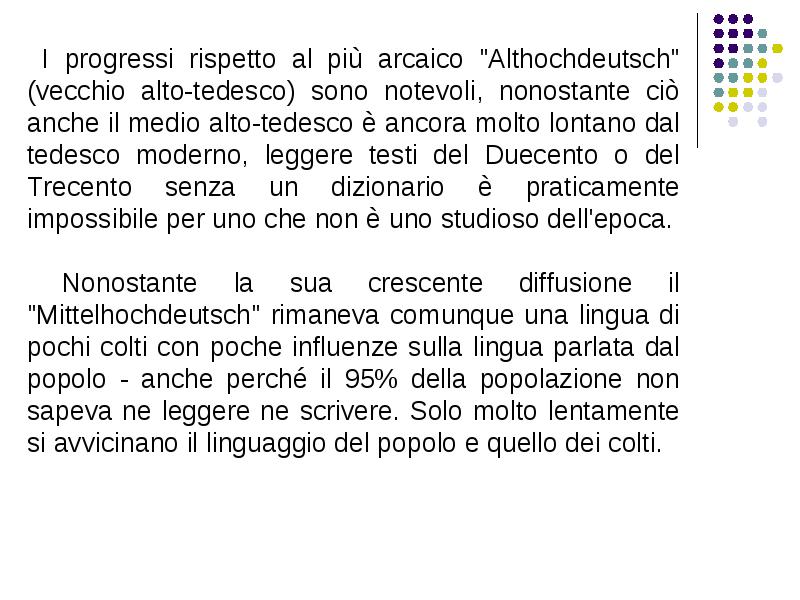 I progressi rispetto al più arcaico "Althochdeutsch" (vecchio alto-tedesco) sono notevoli, nonostante ciò anche il medio alto-tedesco è ancora molto lontano dal tedesco moderno, leggere testi del Duecento o del Trecento senza un dizionario è praticamente impossibile per uno che non è uno studioso dell'epoca.

Nonostante la sua crescente diffusione il "Mittelhochdeutsch" rimaneva comunque una lingua di pochi colti con poche influenze sulla lingua parlata dal popolo - anche perché il 95% della popolazione non sapeva ne leggere ne scrivere. Solo molto lentamente si avvicinano il linguaggio del popolo e quello dei colti.